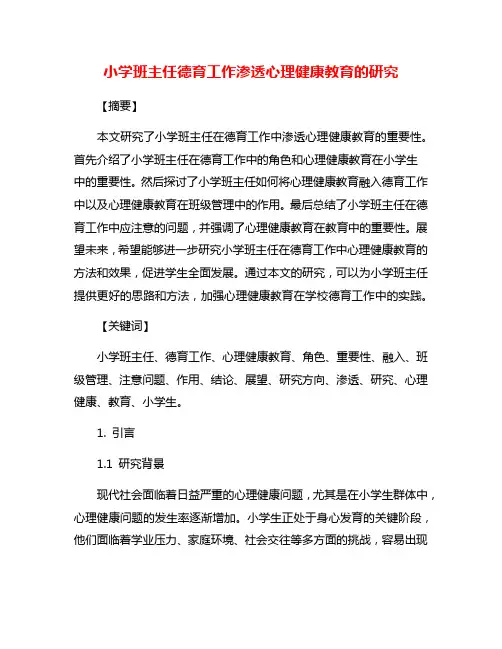 小学班主任德育工作渗透心理健康教育的研究

【摘要】

本文研究了小学班主任在德育工作中渗透心理健康教育的重要性。首先介绍了小学班主任在德育工作中的角色和心理健康教育在小学生中的重要性。然后探讨了小学班主任如何将心理健康教育融入德育工作中以及心理健康教育在班级管理中的作用。最后总结了小学班主任在德育工作中应注意的问题，并强调了心理健康教育在教育中的重要性。展望未来，希望能够进一步研究小学班主任在德育工作中心理健康教育的方法和效果，促进学生全面发展。通过本文的研究，可以为小学班主任提供更好的思路和方法，加强心理健康教育在学校德育工作中的实践。

【关键词】

小学班主任、德育工作、心理健康教育、角色、重要性、融入、班级管理、注意问题、作用、结论、展望、研究方向、渗透、研究、心理健康、教育、小学生。

1. 引言

1.1 研究背景

现代社会面临着日益严重的心理健康问题，尤其是在小学生群体中，心理健康问题的发生率逐渐增加。小学生正处于身心发育的关键阶段，他们面临着学业压力、家庭环境、社会交往等多方面的挑战，容易出现